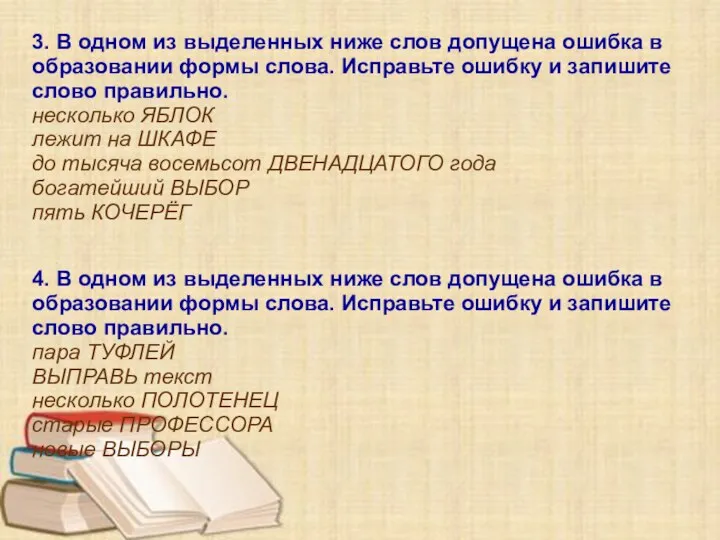 3. В одном из выделенных ниже слов допущена ошибка в образовании формы слова. Исправьте ошибку и запишите слово правильно.
несколько ЯБЛОК
лежит на ШКАФЕ
до тысяча восемьсот ДВЕНАДЦАТОГО года
богатейший ВЫБОР
пять КОЧЕРЁГ

4. В одном из выделенных ниже слов допущена ошибка в образовании формы слова. Исправьте ошибку и запишите слово правильно.
пара ТУФЛЕЙ
ВЫПРАВЬ текст
несколько ПОЛОТЕНЕЦ
старые ПРОФЕССОРА
новые ВЫБОРЫ